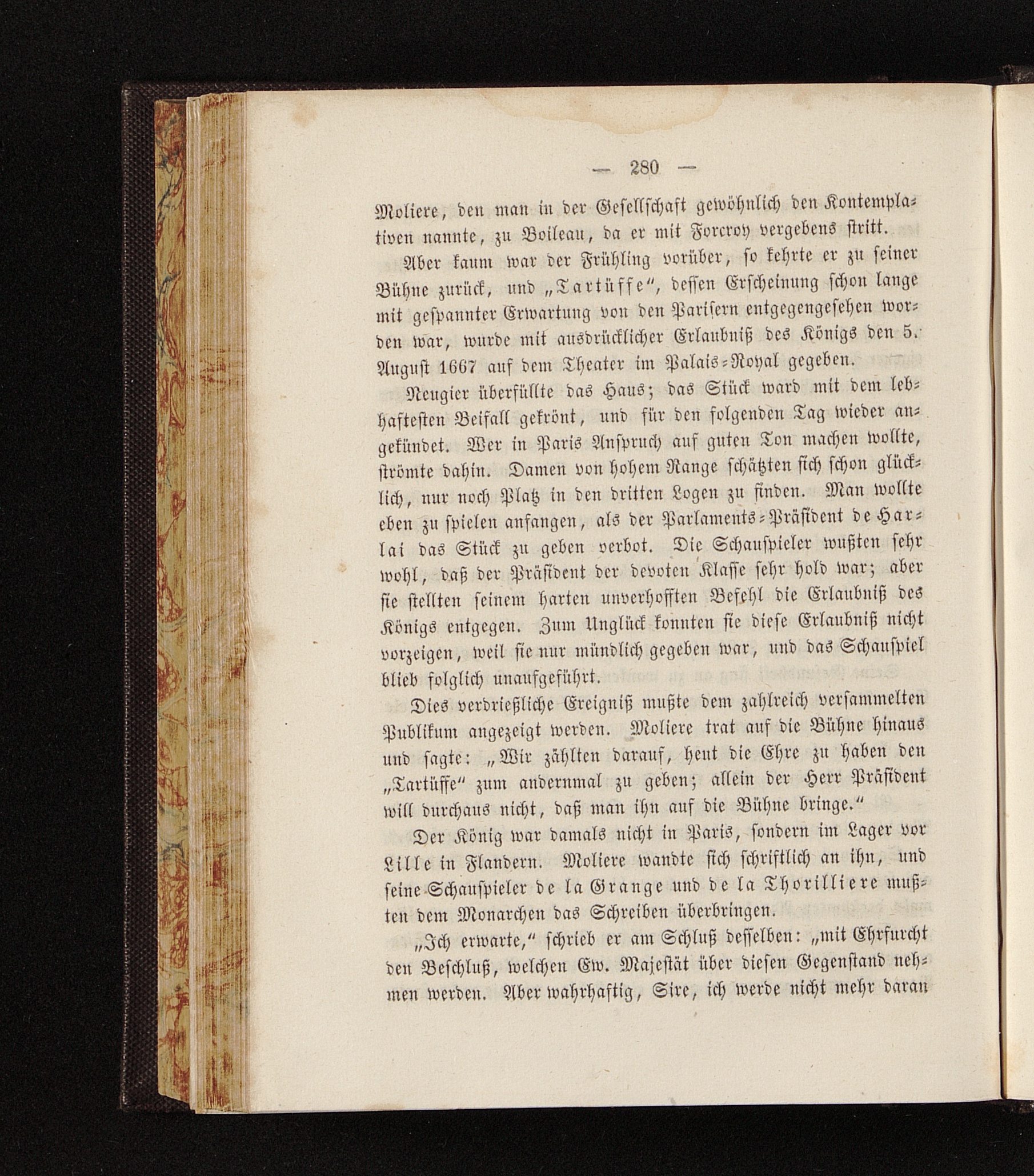 — 280 —

Moliere, den man in der Gesellschaft gewöhnlich den Kontemplativen nannte, zu Boileau, da er mit Forcroy vergebens stritt.

Aber kaum war der Frühling vorüber, so kehrte er zu seiner Bühne zurück, und „Tartüffe“, dessen Erscheinung schon lange mit gespannter Erwartung von den Parisern entgegengesehen worden war, wurde mit ausdrücklicher Erlaubniß des Königs den 5. August 1667 auf dem Theater im Palais-Royal gegeben.

Neugier überfüllte das Haus; das Stück ward mit dem lebhaftesten Beifall gekrönt, und für den folgenden Tag wieder angekündet. Wer in Paris Anspruch auf guten Ton machen wollte, strömte dahin. Damen von hohem Range schätzten sich schon glücklich, nur noch Platz in den dritten Logen zu finden. Man wollte eben zu spielen anfangen, als der Parlaments-Präsident de Harlai das Stück zu geben verbot. Die Schauspieler wußten sehr wohl, daß der Präsident der devoten Klasse sehr hold war; aber sie stellten seinem harten unverhofften Befehl die Erlaubniß des Königs entgegen. Zum Unglück konnten sie diese Erlaubniß nicht vorzeigen, weil sie nur mündlich gegeben war, und das Schauspiel blieb folglich unaufgeführt.

Dies verdrießliche Ereigniß mußte dem zahlreich versammelten Publikum angezeigt werden. Moliere trat auf die Bühne hinaus und sagte: „Wir zählten darauf, heut die Ehre zu haben den „Tartüffe“ zum andernmal zu geben; allein der Herr Präsident will durchaus nicht, daß man ihn auf die Bühne bringe.“

Der König war damals nicht in Paris, sondern im Lager vor Lille in Flandern. Moliere wandte sich schriftlich an ihn, und seine Schauspieler de la Grange und de la Thorilliere mußten dem Monarchen das Schreiben überbringen.

„Ich erwarte,“ schrieb er am Schluß desselben: „mit Ehrfurcht den Beschluß, welchen Ew. Majestät über diesen Gegenstand nehmen werden. Aber wahrhaftig, Sire, ich werde nicht mehr daran